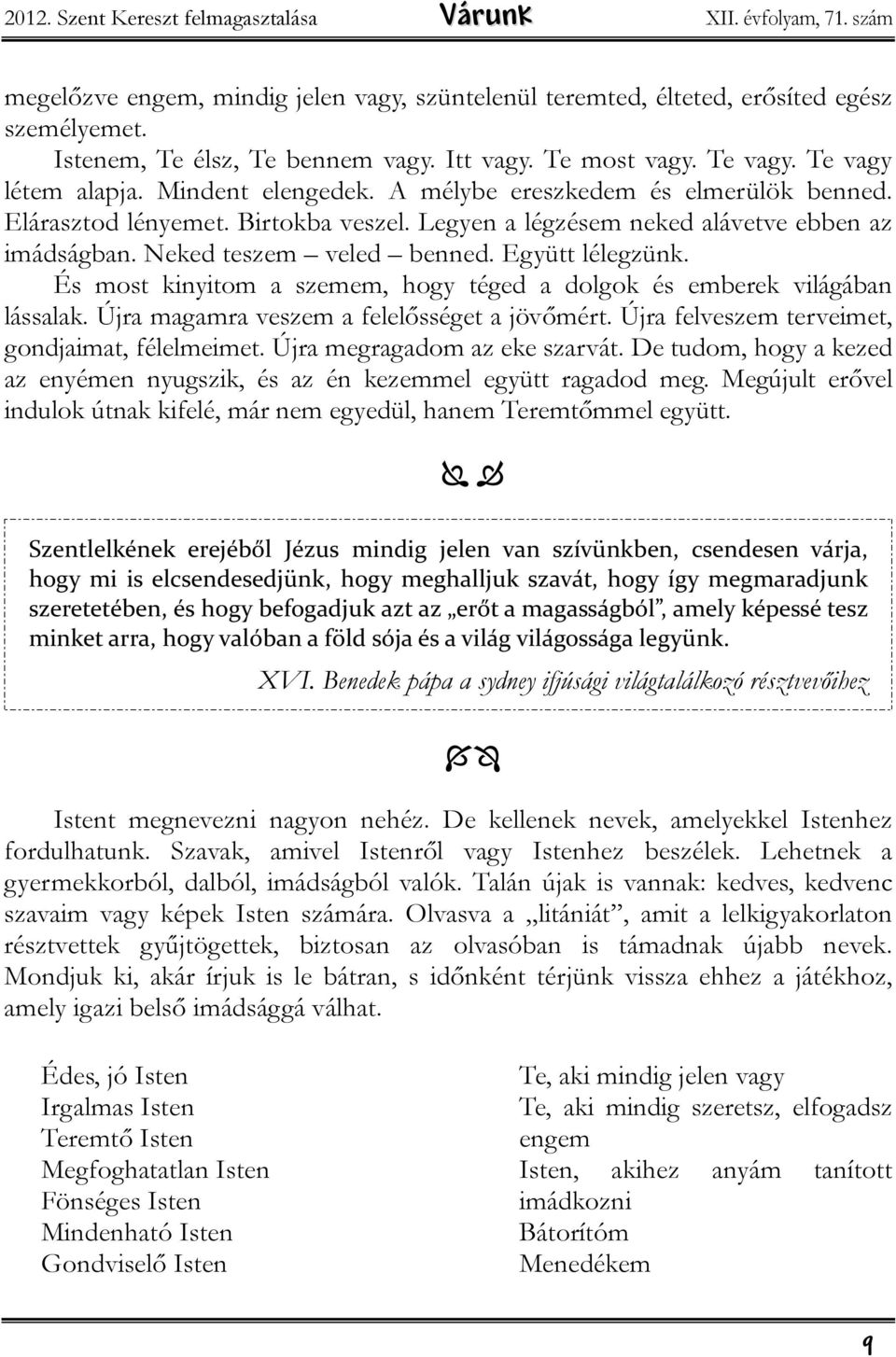 2012. Szent Kereszt felmagasztalása Várunk XII. évfolyam, 71. szám

megelőzve engem, mindig jelen vagy, szüntelenül teremted, élteted, erősíted egész személyemet.

Istenem, Te élsz, Te bennem vagy. Itt vagy. Te most vagy. Te vagy. Te vagy létem alapja. Mindent elengedek. A mélybe ereszkedem és elmerülök benned. Elárasztod lényemet. Birtokba veszel. Legyen a légzésem neked alávetve ebben az imádságban. Neked teszem – veled – benned. Együtt lélegzünk.

És most kinyitom a szemem, hogy téged a dolgok és emberek világában lássalak. Újra magamra veszem a felelősséget a jövőmért. Újra felveszem terveimet, gondjaimat, félelmeimet. Újra megragadom az eke szarvát. De tudom, hogy a kezed az enyémen nyugszik, és az én kezemmel együtt ragadod meg. Megújult erővel indulok útnak kifelé, már nem egyedül, hanem Teremtőmmel együtt.

Szentlelkének erejéből Jézus mindig jelen van szívünkben, csendesen várja, hogy mi is elcsendesedjünk, hogy meghalljuk szavát, hogy így megmaradjunk szeretetében, és hogy befogadjuk azt az „erőt a magasságból”, amely képessé tesz minket arra, hogy valóban a föld sója és a világ világossága legyünk.

XVI. Benedek pápa a sydney ifjúsági világtalálkozó résztvevőihez

Istent megnevezni nagyon nehéz. De kellenek nevek, amelyekkel Istenhez fordulhatunk. Szavak, amivel Istenről vagy Istenhez beszélek. Lehetnek a gyermekkorból, dalból, imádságból valók. Talán újak is vannak: kedves, kedvenc szavaim vagy képek Isten számára. Olvasva a „litániát”, amit a lelkigyakorlaton résztvettek gyűjtögettek, biztosan az olvasóban is támadnak újabb nevek. Mondjuk ki, akár írjuk is le bátran, s időnként térjünk vissza ehhez a játékhoz, amely igazi belső imádsággá válhat.

Édes, jó Isten
Irgalmas Isten
Teremtő Isten
Megfoghatatlan Isten
Fönséges Isten
Mindenható Isten
Gondviselő Isten

Te, aki mindig jelen vagy
Te, aki mindig szeretsz, elfogadsz engem
Isten, akihez anyám tanított imádkozni
Bátorítóm
Menedékem

9